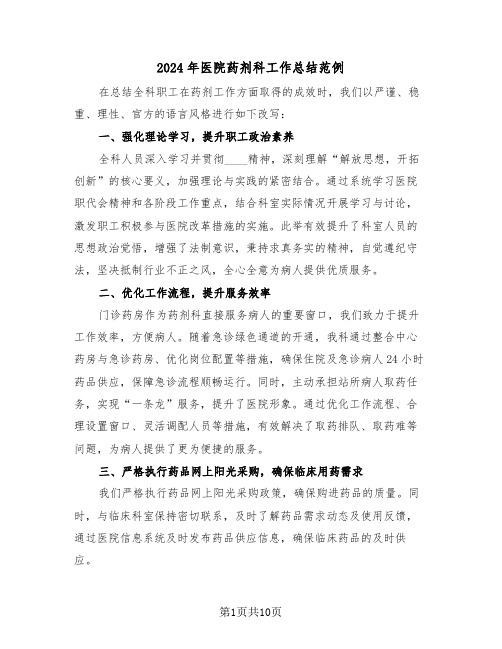 2024年医院药剂科工作总结范例

在总结全科职工在药剂工作方面取得的成效时，我们以严谨、稳重、理性、官方的语言风格进行如下改写：

一、强化理论学习，提升职工政治素养

全科人员深入学习并贯彻____精神，深刻理解“解放思想，开拓创新”的核心要义，加强理论与实践的紧密结合。通过系统学习医院职代会精神和各阶段工作重点，结合科室实际情况开展学习与讨论，激发职工积极参与医院改革措施的实施。此举有效提升了科室人员的思想政治觉悟，增强了法制意识，秉持求真务实的精神，自觉遵纪守法，坚决抵制行业不正之风，全心全意为病人提供优质服务。

二、优化工作流程，提升服务效率

门诊药房作为药剂科直接服务病人的重要窗口，我们致力于提升工作效率，方便病人。随着急诊绿色通道的开通，我科通过整合中心药房与急诊药房、优化岗位配置等措施，确保住院及急诊病人24小时药品供应，保障急诊流程顺畅运行。同时，主动承担站所病人取药任务，实现“一条龙”服务，提升了医院形象。通过优化工作流程、合理设置窗口、灵活调配人员等措施，有效解决了取药排队、取药难等问题，为病人提供了更为便捷的服务。

三、严格执行药品网上阳光采购，确保临床用药需求

我们严格执行药品网上阳光采购政策，确保购进药品的质量。同时，与临床科室保持密切联系，及时了解药品需求动态及使用反馈，通过医院信息系统及时发布药品供应信息，确保临床药品的及时供应。

第1页共10页